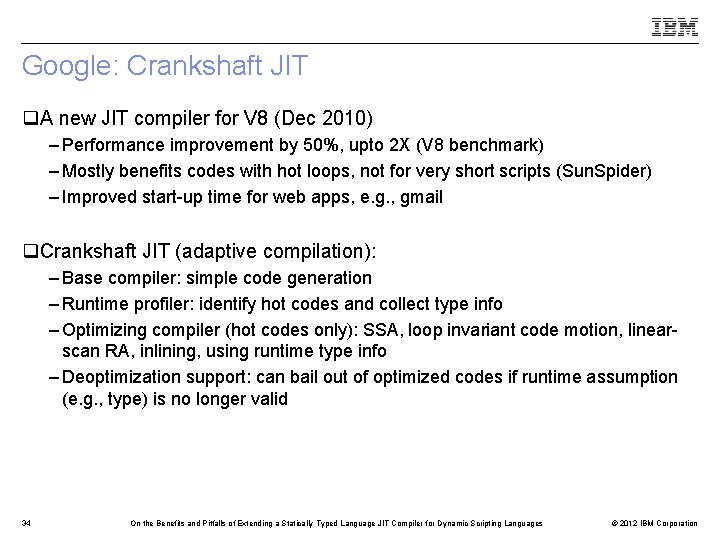 IBM

Google: Crankshaft JIT

❑A new JIT compiler for V8 (Dec 2010)

– Performance improvement by 50%, upto 2X (V8 benchmark)

– Mostly benefits codes with hot loops, not for very short scripts (SunSpider)

– Improved start-up time for web apps, e.g., gmail

❑Crankshaft JIT (adaptive compilation):

– Base compiler: simple code generation

– Runtime profiler: identify hot codes and collect type info

– Optimizing compiler (hot codes only): SSA, loop invariant code motion, linear-scan RA, inlining, using runtime type info

– Deoptimization support: can bail out of optimized codes if runtime assumption (e.g., type) is no longer valid

34 On the Benefits and Pitfalls of Extending a Statically Typed Language JIT Compiler for Dynamic Scripting Languages © 2012 IBM Corporation